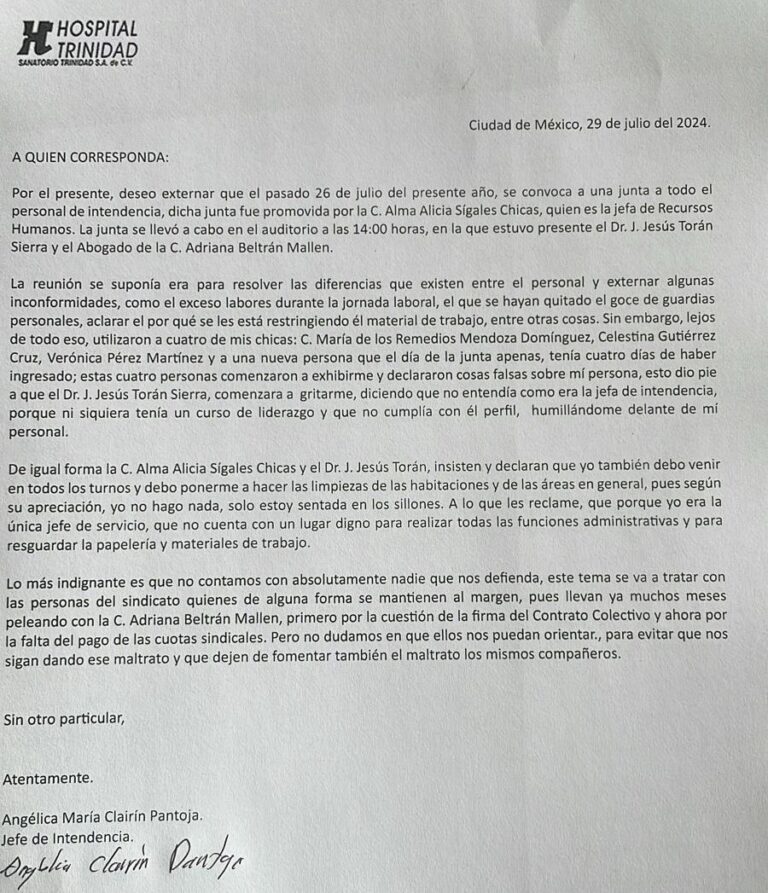 HOSPITAL TRINIDAD
SANATORIO TRINIDAD S.A. de C.V.

Ciudad de México, 29 de julio del 2024.

A QUIEN CORRESPONDA:

Por el presente, deseo externar que el pasado 26 de julio del presente año, se convoca a una junta a todo el personal de intendencia, dicha junta fue promovida por la C. Alma Alicia Sígales Chicas, quien es la jefa de Recursos Humanos. La junta se llevó a cabo en el auditorio a las 14:00 horas, en la que estuvo presente el Dr. J. Jesús Torán Sierra y el Abogado de la C. Adriana Beltrán Mallen.

La reunión se suponía era para resolver las diferencias que existen entre el personal y externar algunas inconformidades, como el exceso labores durante la jornada laboral, el que se hayan quitado el goce de guardias personales, aclarar el por qué se les está restringiendo él material de trabajo, entre otras cosas. Sin embargo, lejos de todo eso, utilizaron a cuatro de mis chicas: C. María de los Remedios Mendoza Domínguez, Celestina Gutiérrez Cruz, Verónica Pérez Martínez y a una nueva persona que el día de la junta apenas, tenía cuatro días de haber ingresado; estas cuatro personas comenzaron a exhibirme y declararon cosas falsas sobre mí persona, esto dio pie a que el Dr. J. Jesús Torán Sierra, comenzara a gritarme, diciendo que no entendía como era la jefa de intendencia, porque ni siquiera tenía un curso de liderazgo y que no cumplía con él perfil, humillándome delante de mí personal.

De igual forma la C. Alma Alicia Sígales Chicas y el Dr. J. Jesús Torán, insisten y declaran que yo también debo venir en todos los turnos y debo ponerme a hacer las limpiezas de las habitaciones y de las áreas en general, pues según su apreciación, yo no hago nada, solo estoy sentada en los sillones. A lo que les reclame, que porque yo era la única jefe de servicio, que no cuenta con un lugar digno para realizar todas las funciones administrativas y para resguardar la papelería y materiales de trabajo.

Lo más indignante es que no contamos con absolutamente nadie que nos defienda, este tema se va a tratar con las personas del sindicato quienes de alguna forma se mantienen al margen, pues llevan ya muchos meses peleando con la C. Adriana Beltrán Mallen, primero por la cuestión de la firma del Contrato Colectivo y ahora por la falta del pago de las cuotas sindicales. Pero no dudamos en que ellos nos puedan orientar., para evitar que nos sigan dando ese maltrato y que dejen de fomentar también el maltrato los mismos compañeros.

Sin otro particular,

Atentamente.

Angélica María Clairín Pantoja.
Jefe de Intendencia.
Angélica Clairín Pantoja